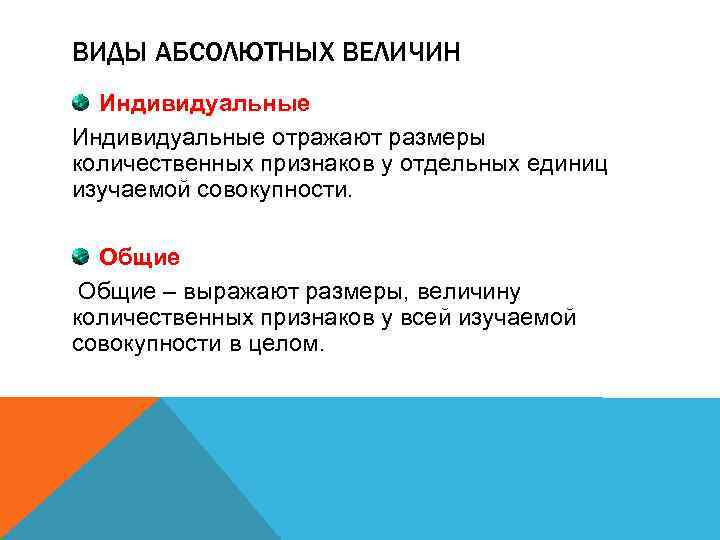 ВИДЫ АБСОЛЮТНЫХ ВЕЛИЧИН

Индивидуальные

Индивидуальные отражают размеры количественных признаков у отдельных единиц изучаемой совокупности.

Общие

Общие – выражают размеры, величину количественных признаков у всей изучаемой совокупности в целом.